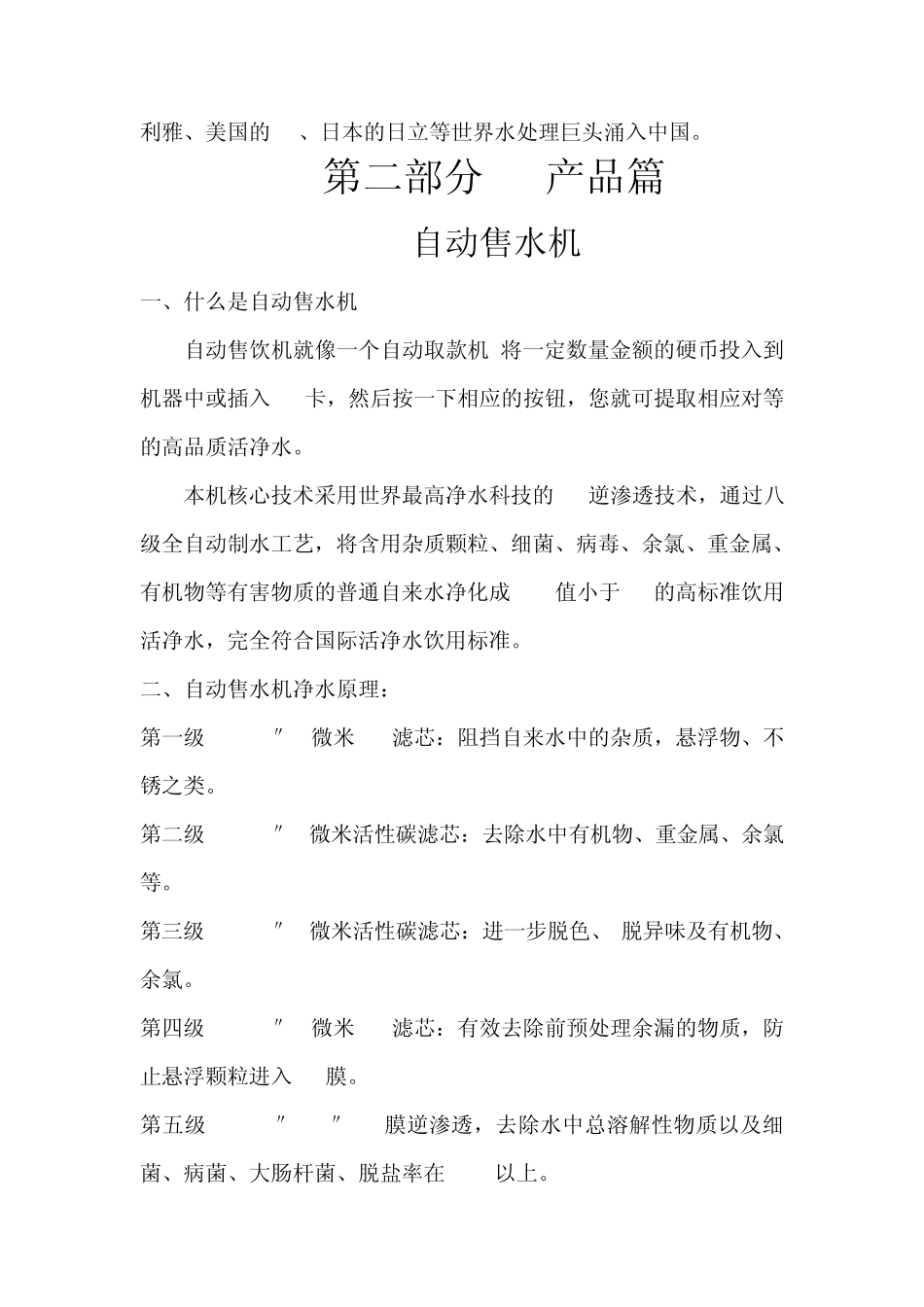 利雅、美国的　、日本的日立等世界水处理巨头涌入中国。

第二部分　产品篇

自动售水机

一、什么是自动售水机

自动售饮机就像一个自动取款机 将一定数量金额的硬币投入到机器中或插入　卡，然后按一下相应的按钮，您就可提取相应对等的高品质活净水。

本机核心技术采用世界最高净水科技的　逆渗透技术，通过八级全自动制水工艺，将含用杂质颗粒、细菌、病毒、余氯、重金属、有机物等有害物质的普通自来水净化成　值小于　的高标准饮用活净水，完全符合国际活净水饮用标准。

二、自动售水机净水原理：

第一级　″　微米　滤芯：阻挡自来水中的杂质，悬浮物、不锈之类。

第二级　″　微米活性碳滤芯：去除水中有机物、重金属、余氯等。

第三级　″　微米活性碳滤芯：进一步脱色、 脱异味及有机物、余氯。

第四级　″　微米　滤芯：有效去除前预处理余漏的物质，防止悬浮颗粒进入　膜。

第五级　″　″　膜逆渗透，去除水中总溶解性物质以及细菌、病菌、大肠杆菌、脱盐率在　以上。